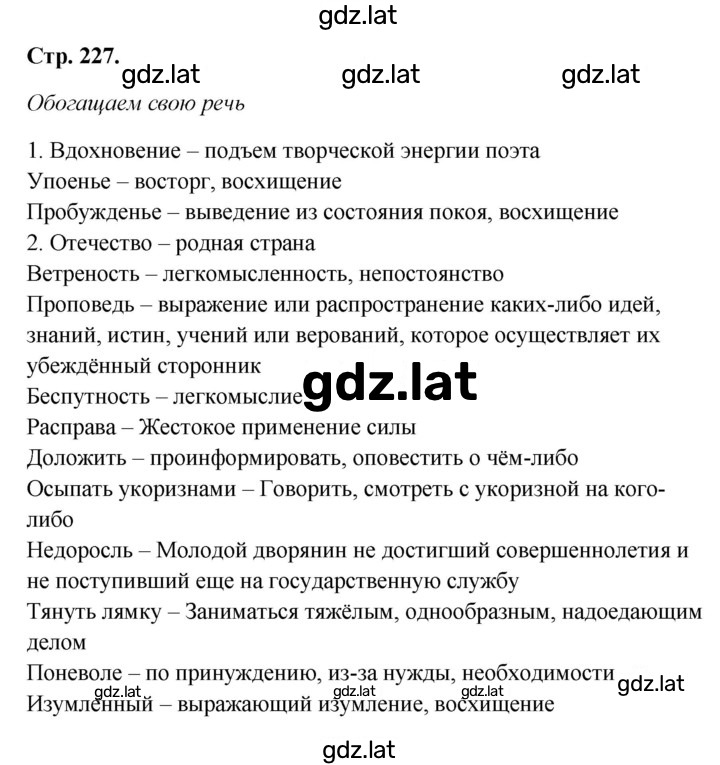 gdz.lat

Стр. 227.

gdz.lat gdz.lat gdz.lat

Обогащаем свою речь

1. Вдохновение – подъем творческой энергии поэта
Упоенье – восторг, восхищение
Пробужденье – выведение из состояния покоя, восхищение
2. Отечество – родная страна
Ветреность – легкомысленность, непостоянство
Проповедь – выражение или распространение каких-либо идей, знаний, истин, учений или верований, которое осуществляет их убеждённый сторонник
Беспутность – легкомыслие gdz.lat
Расправа – Жестокое применение силы
Доложить – проинформировать, оповестить о чём-либо
Осыпать укоризнами – Говорить, смотреть с укоризной на кого-либо
Недоросль – Молодой дворянин не достигший совершеннолетия и не поступивший еще на государственную службу
Тянуть лямку – Заниматься тяжёлым, однообразным, надоедающим делом
Поневоле – по принуждению, из-за нужды, необходимости gdz.lat
gdz.lat gdz.lat gdz.lat
Изумлённый – выражающий изумление, восхищение

gdz.lat